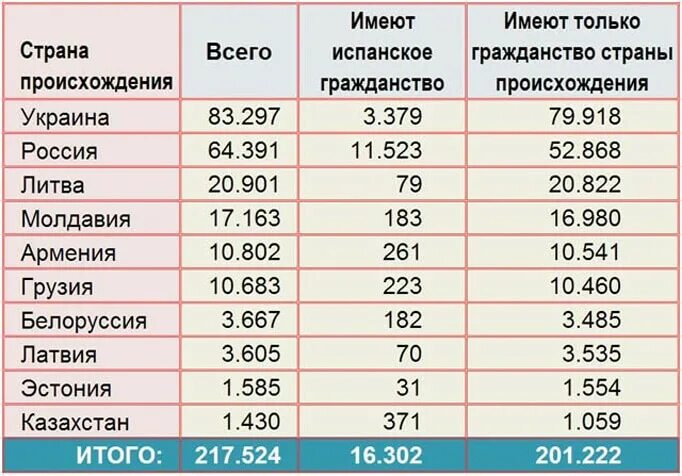 | Страна происхождения | Всего | Имеют испанское гражданство | Имеют только гражданство страны происхождения |
|---|---|---|---|
| Украина | 83.297 | 3.379 | 79.918 |
| Россия | 64.391 | 11.523 | 52.868 |
| Литва | 20.901 | 79 | 20.822 |
| Молдавия | 17.163 | 183 | 16.980 |
| Армения | 10.802 | 261 | 10.541 |
| Грузия | 10.683 | 223 | 10.460 |
| Белоруссия | 3.667 | 182 | 3.485 |
| Латвия | 3.605 | 70 | 3.535 |
| Эстония | 1.585 | 31 | 1.554 |
| Казахстан | 1.430 | 371 | 1.059 |
| ИТОГО: | 217.524 | 16.302 | 201.222 |